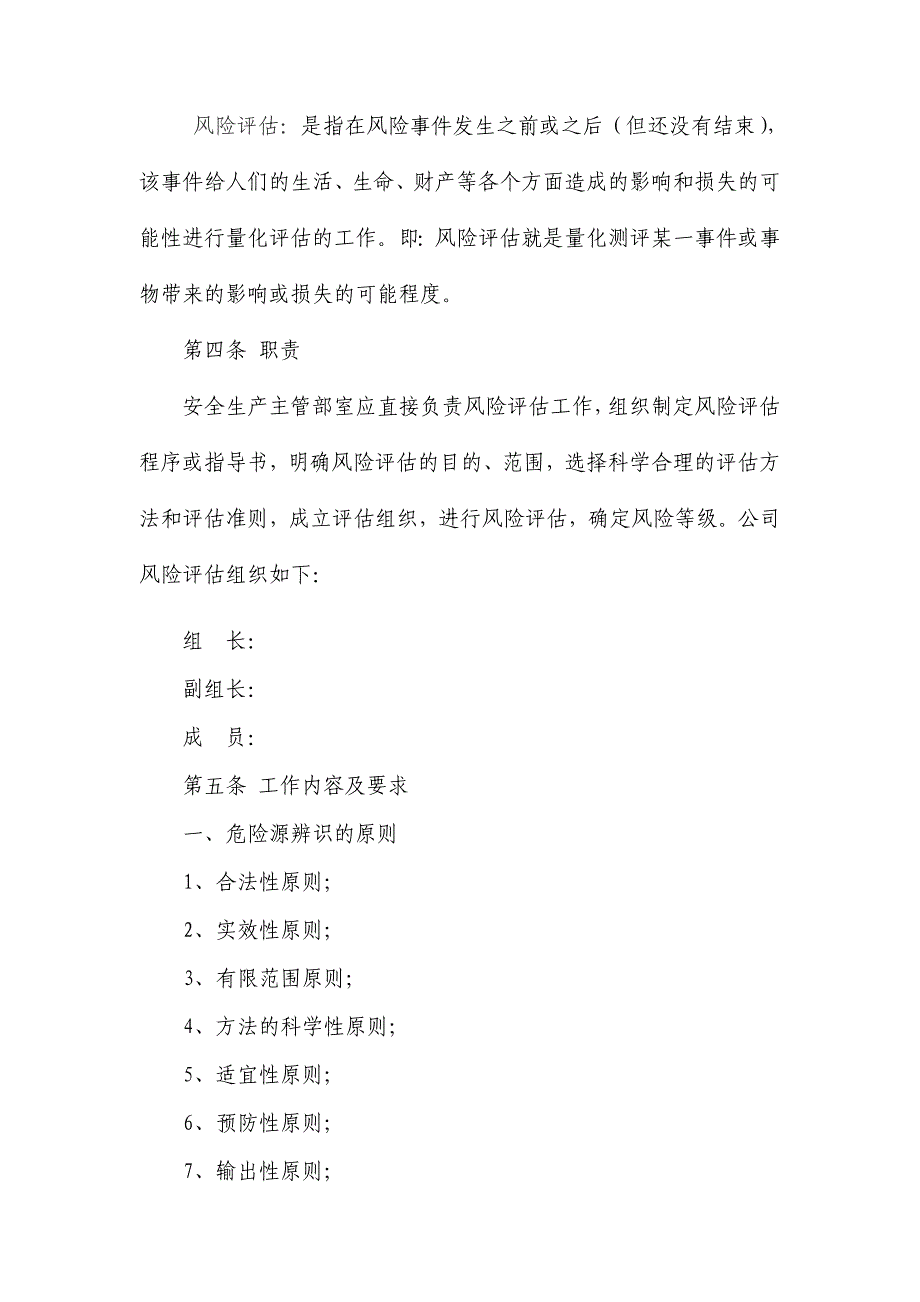 风险评估：是指在风险事件发生之前或之后（但还没有结束），该事件给人们的生活、生命、财产等各个方面造成的影响和损失的可能性进行量化评估的工作。即：风险评估就是量化测评某一事件或事物带来的影响或损失的可能程度。

第四条 职责

安全生产主管部室应直接负责风险评估工作，组织制定风险评估程序或指导书，明确风险评估的目的、范围，选择科学合理的评估方法和评估准则，成立评估组织，进行风险评估，确定风险等级。公司风险评估组织如下：

组 长：

副组长：

成 员：

第五条 工作内容及要求

一、危险源辨识的原则

1、合法性原则；

2、实效性原则；

3、有限范围原则；

4、方法的科学性原则；

5、适宜性原则；

6、预防性原则；

7、输出性原则；